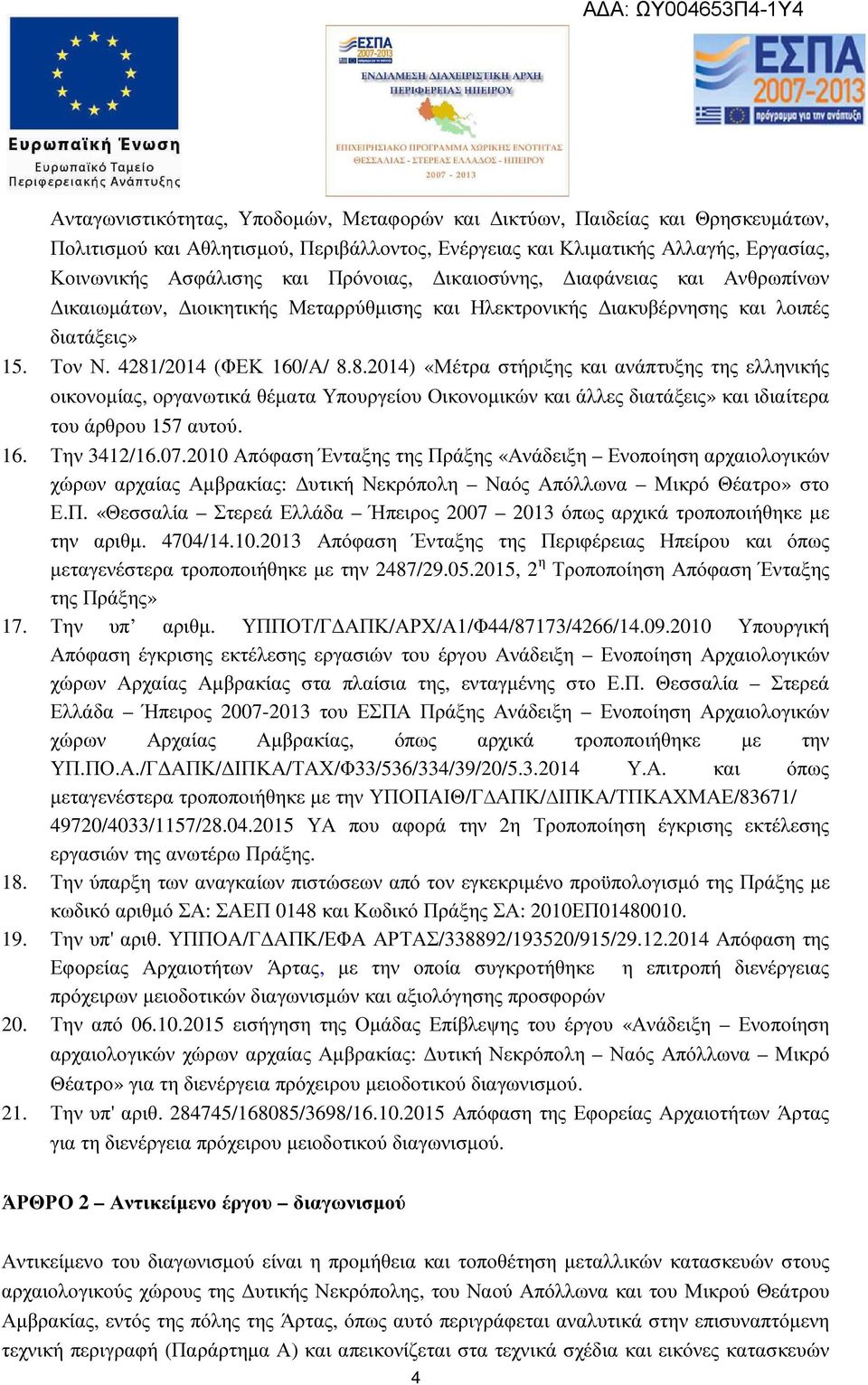 ΑΔΑ: ΩΥ004653Π4-1Υ4

Ευρωπαϊκή Ένωση
Ευρωπαϊκό Ταμείο Περιφερειακής Ανάπτυξης

ΕΣΠΑ 2007-2013
ΕΝΔΙΑΜΕΣΗ ΔΙΑΧΕΙΡΙΣΤΙΚΗ ΑΡΧΗ ΠΕΡΙΦΕΡΕΙΑΣ ΗΠΕΙΡΟΥ
ΕΠΙΧΕΙΡΗΣΙΑΚΟ ΠΡΟΓΡΑΜΜΑ ΧΩΡΙΚΗΣ ΕΝΟΤΗΤΑΣ ΘΕΣΣΑΛΙΑΣ - ΣΤΕΡΕΑΣ ΕΛΛΑΔΟΣ - ΗΠΕΙΡΟΥ
2007 - 2013

ΕΣΠΑ 2007-2013
πρόγραμμα για την ανάπτυξη

Ανταγωνιστικότητας, Υποδομών, Μεταφορών και Δικτύων, Παιδείας και Θρησκευμάτων, Πολιτισμού και Αθλητισμού, Περιβάλλοντος, Ενέργειας και Κλιματικής Αλλαγής, Εργασίας, Κοινωνικής Ασφάλισης και Πρόνοιας, Δικαιοσύνης, Διαφάνειας και Ανθρωπίνων Δικαιωμάτων, Διοικητικής Μεταρρύθμισης και Ηλεκτρονικής Διακυβέρνησης και λοιπές διατάξεις»
15. Τον Ν. 4281/2014 (ΦΕΚ 160/Α/ 8.8.2014) «Μέτρα στήριξης και ανάπτυξης της ελληνικής οικονομίας, οργανωτικά θέματα Υπουργείου Οικονομικών και άλλες διατάξεις» και ιδιαίτερα του άρθρου 157 αυτού.
16. Την 3412/16.07.2010 Απόφαση Ένταξης της Πράξης «Ανάδειξη – Ενοποίηση αρχαιολογικών χώρων αρχαίας Αμβρακίας: Δυτική Νεκρόπολη – Ναός Απόλλωνα – Μικρό Θέατρο» στο Ε.Π. «Θεσσαλία – Στερεά Ελλάδα – Ήπειρος 2007 – 2013 όπως αρχικά τροποποιήθηκε με την αριθμ. 4704/14.10.2013 Απόφαση Ένταξης της Περιφέρειας Ηπείρου και όπως μεταγενέστερα τροποποιήθηκε με την 2487/29.05.2015, $2^{η}$ Τροποποίηση Απόφαση Ένταξης της Πράξης»
17. Την υπ’ αριθμ. ΥΠΠΟΤ/ΓΔΑΠΚ/ΑΡΧ/Α1/Φ44/87173/4266/14.09.2010 Υπουργική Απόφαση έγκρισης εκτέλεσης εργασιών του έργου Ανάδειξη – Ενοποίηση Αρχαιολογικών χώρων Αρχαίας Αμβρακίας στα πλαίσια της, ενταγμένης στο Ε.Π. Θεσσαλία – Στερεά Ελλάδα – Ήπειρος 2007-2013 του ΕΣΠΑ Πράξης Ανάδειξη – Ενοποίηση Αρχαιολογικών χώρων Αρχαίας Αμβρακίας, όπως αρχικά τροποποιήθηκε με την ΥΠ.ΠΟ.Α./ΓΔΑΠΚ/ΔΙΠΚΑ/ΤΑΧ/Φ33/536/334/39/20/5.3.2014 Υ.Α. και όπως μεταγενέστερα τροποποιήθηκε με την ΥΠΟΠΑΙΘ/ΓΔΑΠΚ/ΔΙΠΚΑ/ΤΠΚΑΧΜΑΕ/83671/ 49720/4033/1157/28.04.2015 ΥΑ που αφορά την 2η Τροποποίηση έγκρισης εκτέλεσης εργασιών της ανωτέρω Πράξης.
18. Την ύπαρξη των αναγκαίων πιστώσεων από τον εγκεκριμένο προϋπολογισμό της Πράξης με κωδικό αριθμό ΣΑ: ΣΑΕΠ 0148 και Κωδικό Πράξης ΣΑ: 2010ΕΠ01480010.
19. Την υπ' αριθ. ΥΠΠΟΑ/ΓΔΑΠΚ/ΕΦΑ ΑΡΤΑΣ/338892/193520/915/29.12.2014 Απόφαση της Εφορείας Αρχαιοτήτων Άρτας, με την οποία συγκροτήθηκε η επιτροπή διενέργειας πρόχειρων μειοδοτικών διαγωνισμών και αξιολόγησης προσφορών
20. Την από 06.10.2015 εισήγηση της Ομάδας Επίβλεψης του έργου «Ανάδειξη – Ενοποίηση αρχαιολογικών χώρων αρχαίας Αμβρακίας: Δυτική Νεκρόπολη – Ναός Απόλλωνα – Μικρό Θέατρο» για τη διενέργεια πρόχειρου μειοδοτικού διαγωνισμού.
21. Την υπ' αριθ. 284745/168085/3698/16.10.2015 Απόφαση της Εφορείας Αρχαιοτήτων Άρτας για τη διενέργεια πρόχειρου μειοδοτικού διαγωνισμού.

ΆΡΘΡΟ 2 – Αντικείμενο έργου – διαγωνισμού

Αντικείμενο του διαγωνισμού είναι η προμήθεια και τοποθέτηση μεταλλικών κατασκευών στους αρχαιολογικούς χώρους της Δυτικής Νεκρόπολης, του Ναού Απόλλωνα και του Μικρού Θεάτρου Αμβρακίας, εντός της πόλης της Άρτας, όπως αυτό περιγράφεται αναλυτικά στην επισυναπτόμενη τεχνική περιγραφή (Παράρτημα Α) και απεικονίζεται στα τεχνικά σχέδια και εικόνες κατασκευών

4